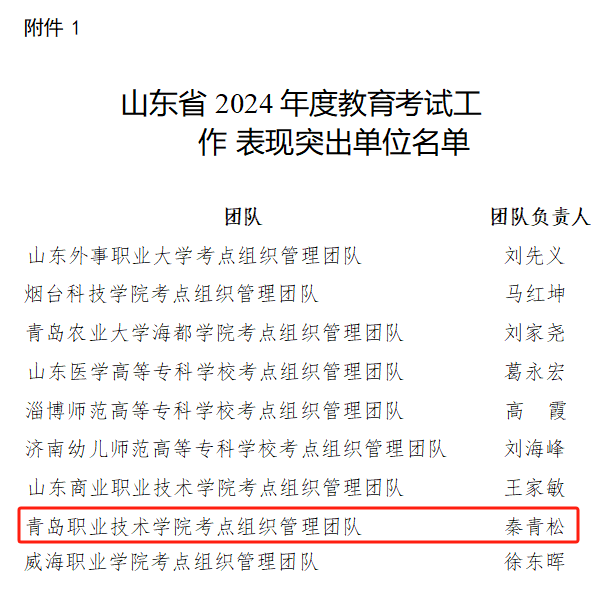 附件1

山东省2024年度教育考试工作 表现突出单位名单

| 团队 | 团队负责人 |
|---|---|
| 山东外事职业大学考点组织管理团队 | 刘先义 |
| 烟台科技学院考点组织管理团队 | 马红坤 |
| 青岛农业大学海都学院考点组织管理团队 | 刘家尧 |
| 山东医学高等专科学校考点组织管理团队 | 葛永宏 |
| 淄博师范高等专科学校考点组织管理团队 | 高 霞 |
| 济南幼儿师范高等专科学校考点组织管理团队 | 刘海峰 |
| 山东商业职业技术学院考点组织管理团队 | 王家敏 |
| 青岛职业技术学院考点组织管理团队 | 秦青松 |
| 威海职业学院考点组织管理团队 | 徐东晖 |